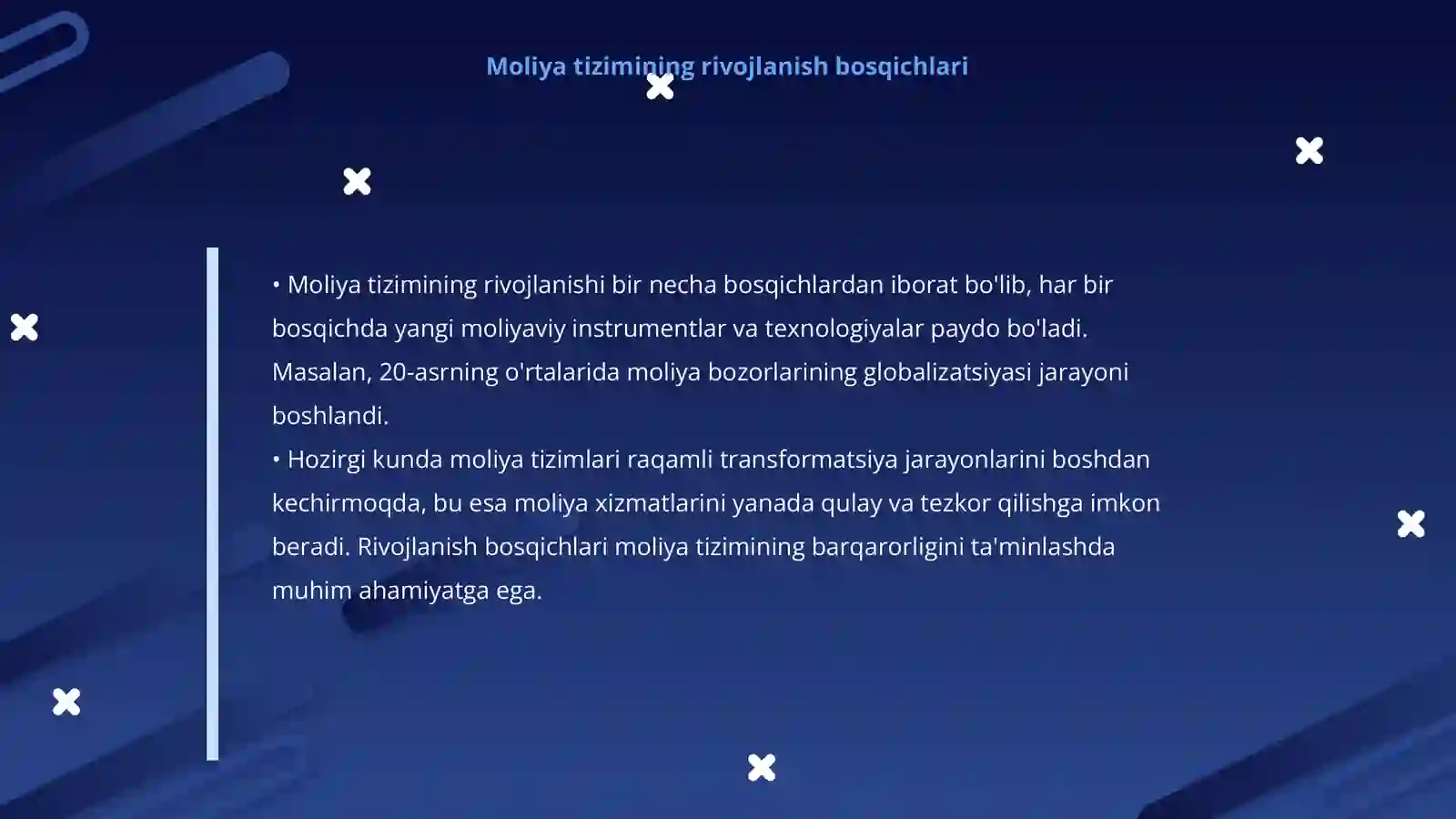 Moliya tizimining rivojlanish bosqichlari

• Moliya tizimining rivojlanishi bir necha bosqichlardan iborat bo'lib, har bir bosqichda yangi moliyaviy instrumentlar va texnologiyalar paydo bo'ladi. Masalan, 20-asrning o'rtalarida moliya bozorlarining globalizatsiyasi jarayoni boshlandi.
• Hozirgi kunda moliya tizimlari raqamli transformatsiya jarayonlarini boshdan kechirmoqda, bu esa moliya xizmatlarini yanada qulay va tezkor qilishga imkon beradi. Rivojlanish bosqichlari moliya tizimining barqarorligini ta'minlashda muhim ahamiyatga ega.